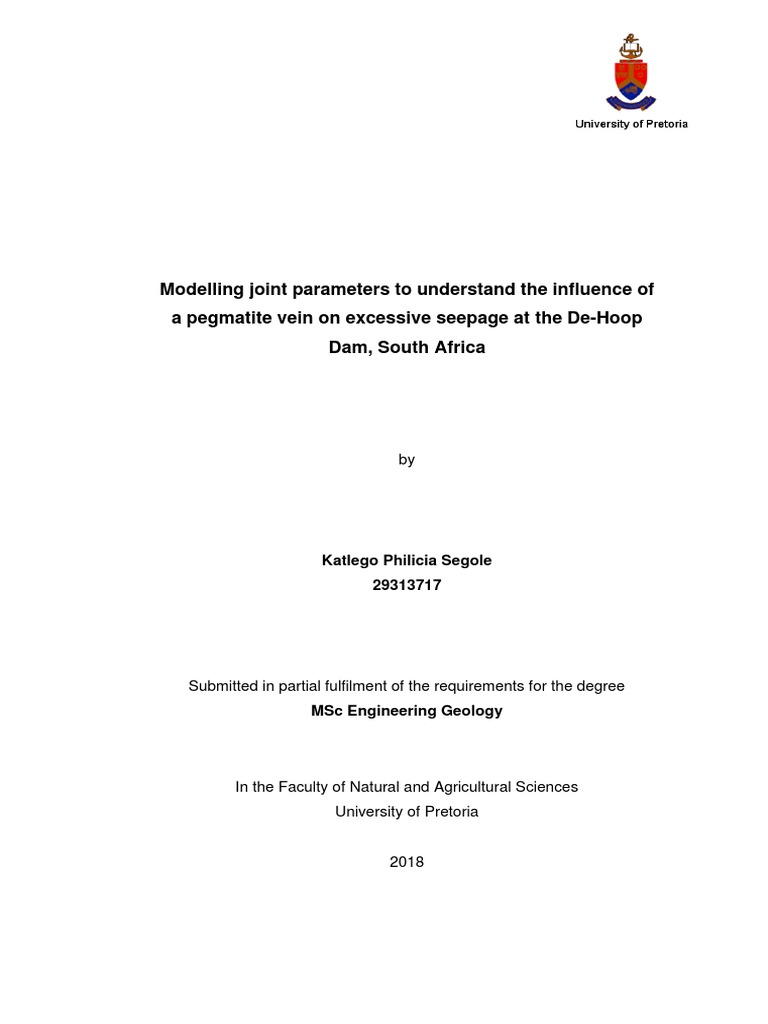 University of Pretoria

Modelling joint parameters to understand the influence of a pegmatite vein on excessive seepage at the De-Hoop Dam, South Africa

by

Katlego Philicia Segole
29313717

Submitted in partial fulfilment of the requirements for the degree
MSc Engineering Geology

In the Faculty of Natural and Agricultural Sciences
University of Pretoria

2018